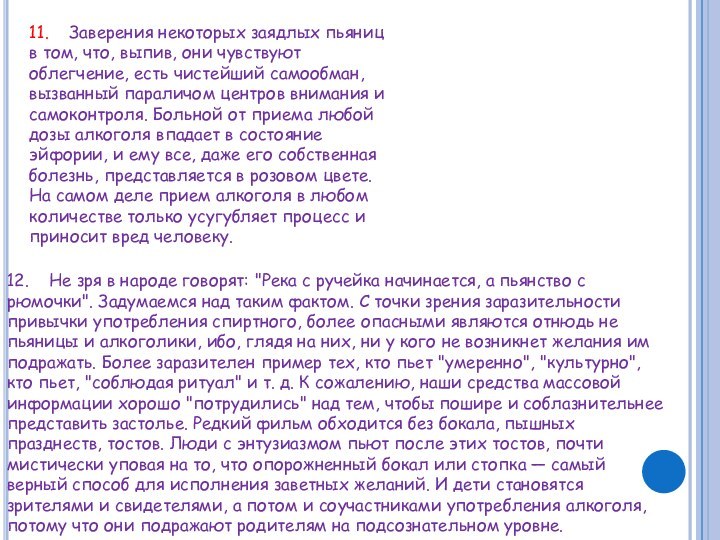 11. Заверения некоторых заядлых пьяниц в том, что, выпив, они чувствуют облегчение, есть чистейший самообман, вызванный параличом центров внимания и самоконтроля. Больной от приема любой дозы алкоголя впадает в состояние эйфории, и ему все, даже его собственная болезнь, представляется в розовом цвете. На самом деле прием алкоголя в любом количестве только усугубляет процесс и приносит вред человеку.

12. Не зря в народе говорят: "Река с ручейка начинается, а пьянство с рюмочки". Задумаемся над таким фактом. С точки зрения заразительности привычки употребления спиртного, более опасными являются отнюдь не пьяницы и алкоголики, ибо, глядя на них, ни у кого не возникнет желания им подражать. Более заразителен пример тех, кто пьет "умеренно", "культурно", кто пьет, "соблюдая ритуал" и т. д. К сожалению, наши средства массовой информации хорошо "потрудились" над тем, чтобы пошире и соблазнительнее представить застолье. Редкий фильм обходится без бокала, пышных празднеств, тостов. Люди с энтузиазмом пьют после этих тостов, почти мистически уповая на то, что опорожненный бокал или стопка — самый верный способ для исполнения заветных желаний. И дети становятся зрителями и свидетелями, а потом и соучастниками употребления алкоголя, потому что они подражают родителям на подсознательном уровне.